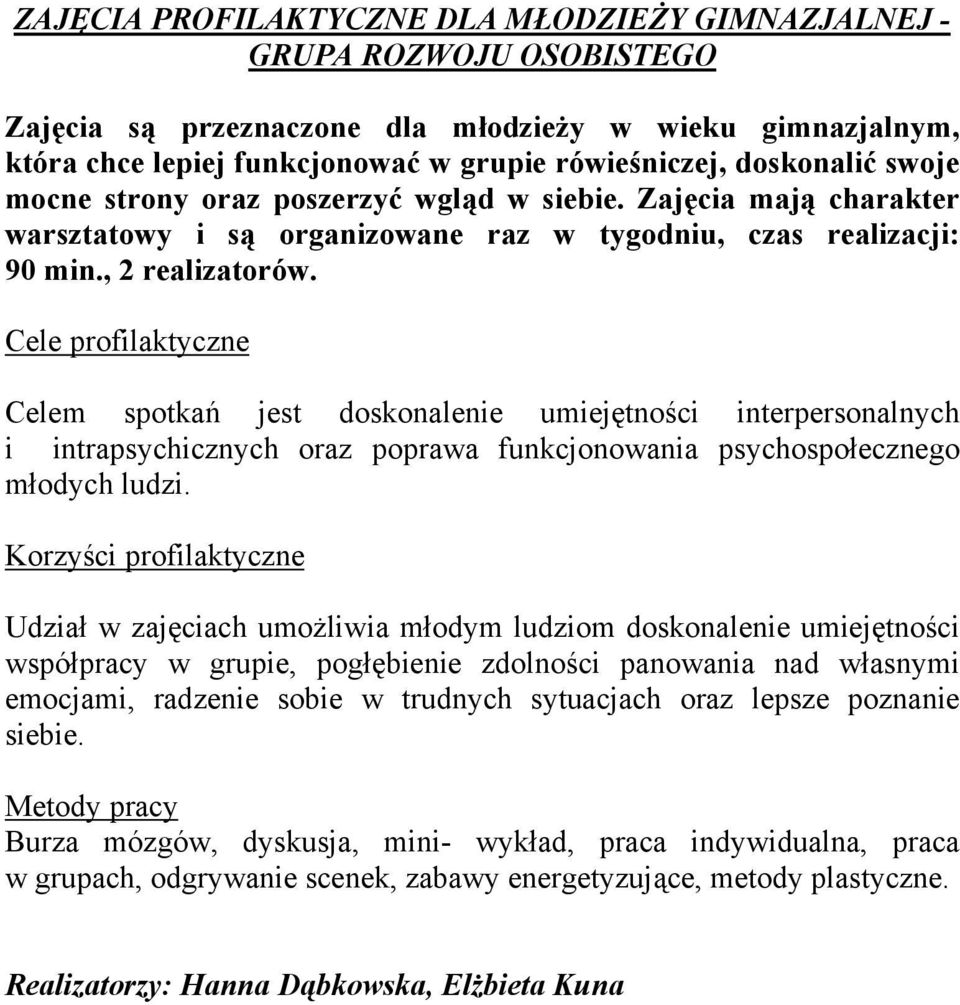 ZAJĘCIA PROFILAKTYCZNE DLA MŁODZIEŻY GIMNAZJALNEJ - GRUPA ROZWOJU OSOBISTEGO

Zajęcia są przeznaczone dla młodzieży w wieku gimnazjalnym, która chce lepiej funkcjonować w grupie rówieśniczej, doskonalić swoje mocne strony oraz poszerzyć wgląd w siebie. Zajęcia mają charakter warsztatowy i są organizowane raz w tygodniu, czas realizacji: 90 min., 2 realizatorów.

Cele profilaktyczne

Celem spotkań jest doskonalenie umiejętności interpersonalnych i intrapsychicznych oraz poprawa funkcjonowania psychospołecznego młodych ludzi.

Korzyści profilaktyczne

Udział w zajęciach umożliwia młodym ludziom doskonalenie umiejętności współpracy w grupie, pogłębienie zdolności panowania nad własnymi emocjami, radzenie sobie w trudnych sytuacjach oraz lepsze poznanie siebie.

Metody pracy
Burza mózgów, dyskusja, mini- wykład, praca indywidualna, praca w grupach, odgrywanie scenek, zabawy energetyzujące, metody plastyczne.

Realizatorzy: Hanna Dąbkowska, Elżbieta Kuna